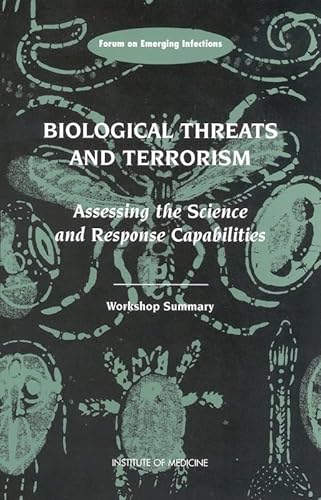 Forum on Emerging Infections

BIOLOGICAL THREATS AND TERRORISM

Assessing the Science and Response Capabilities

Workshop Summary

INSTITUTE OF MEDICINE